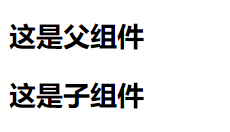 这是父组件

这是子组件